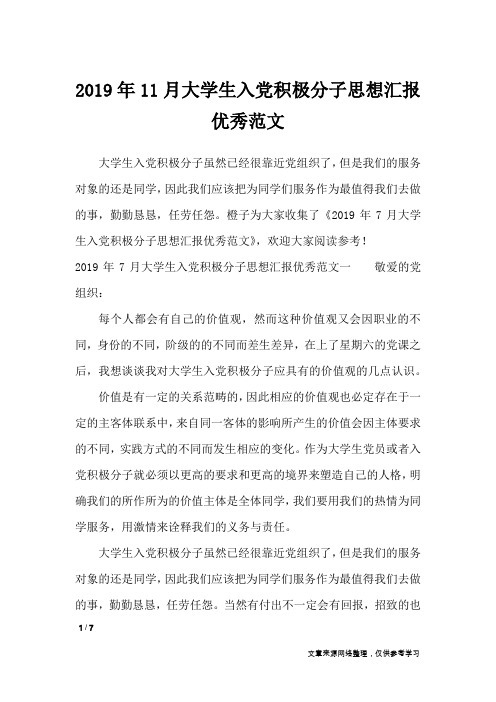 2019年11月大学生入党积极分子思想汇报优秀范文

大学生入党积极分子虽然已经很靠近党组织了，但是我们的服务对象的还是同学，因此我们应该把为同学们服务作为最值得我们去做的事，勤勤恳恳，任劳任怨。橙子为大家收集了《2019 年 7 月大学生入党积极分子思想汇报优秀范文》，欢迎大家阅读参考！

2019 年 7 月大学生入党积极分子思想汇报优秀范文一　　敬爱的党组织：

每个人都会有自己的价值观，然而这种价值观又会因职业的不同，身份的不同，阶级的的不同而差生差异，在上了星期六的党课之后，我想谈谈我对大学生入党积极分子应具有的价值观的几点认识。

价值是有一定的关系范畴的，因此相应的价值观也必定存在于一定的主客体联系中，来自同一客体的影响所产生的价值会因主体要求的不同，实践方式的不同而发生相应的变化。作为大学生党员或者入党积极分子就必须以更高的要求和更高的境界来塑造自己的人格，明确我们的所作所为的价值主体是全体同学，我们要用我们的热情为同学服务，用激情来诠释我们的义务与责任。

大学生入党积极分子虽然已经很靠近党组织了，但是我们的服务对象的还是同学，因此我们应该把为同学们服务作为最值得我们去做的事，勤勤恳恳，任劳任怨。当然有付出不一定会有回报，招致的也

1 / 7

文章来源网络整理，仅供参考学习